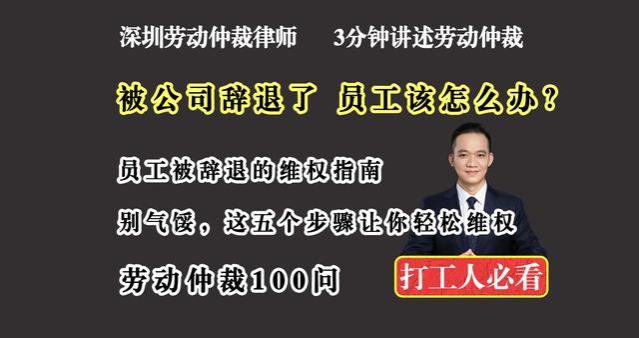 深圳劳动仲裁律师　　3分钟讲述劳动仲裁

被公司辞退了　员工该怎么办？

员工被辞退的维权指南

别气馁，这五个步骤让你轻松维权

劳动仲裁100问

打工人必看